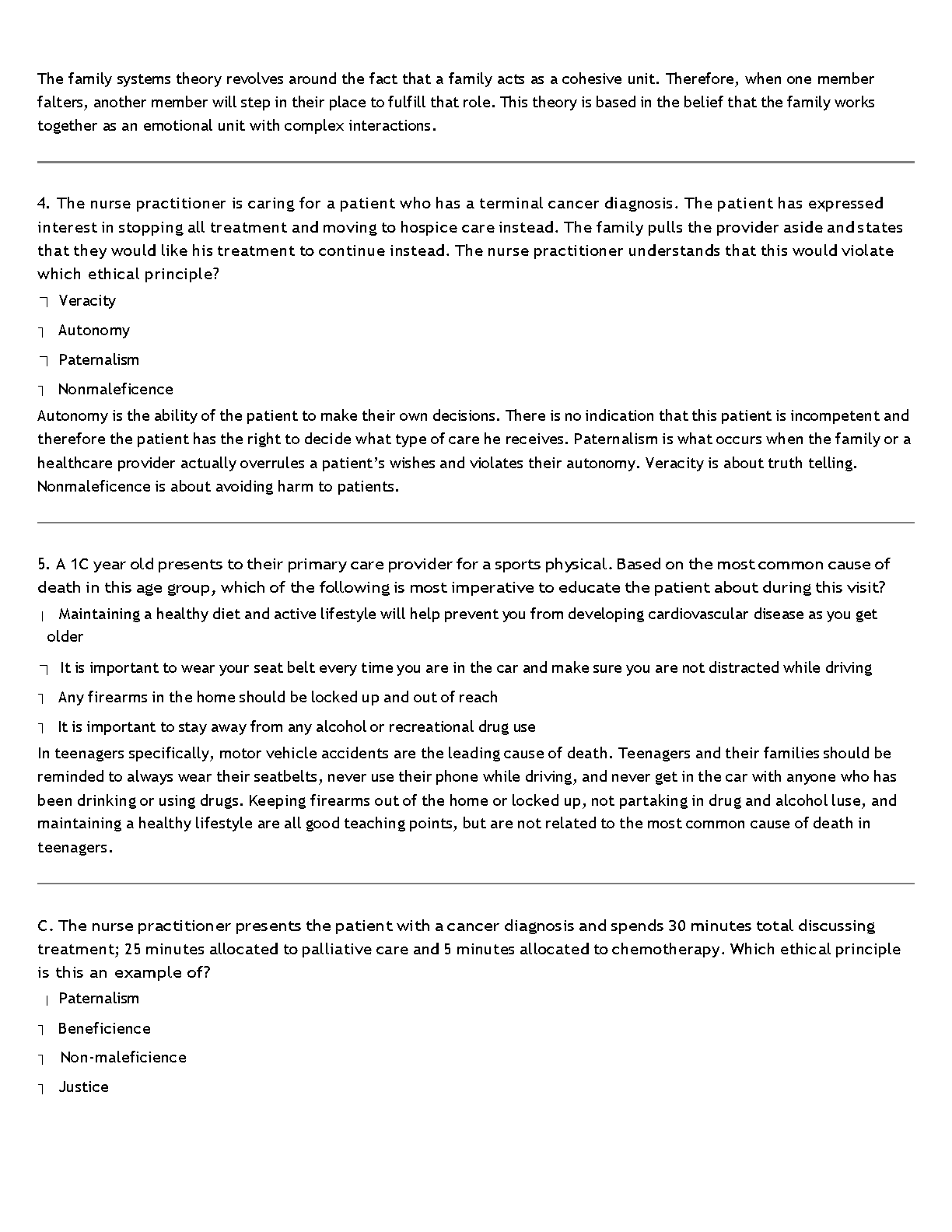 The family systems theory revolves around the fact that a family acts as a cohesive unit. Therefore, when one member falters, another member will step in their place to fulfill that role. This theory is based in the belief that the family works together as an emotional unit with complex interactions.

4. The nurse practitioner is caring for a patient who has a terminal cancer diagnosis. The patient has expressed interest in stopping all treatment and moving to hospice care instead. The family pulls the provider aside and states that they would like his treatment to continue instead. The nurse practitioner understands that this would violate which ethical principle?

Veracity

Autonomy

Paternalism

Nonmaleficence

Autonomy is the ability of the patient to make their own decisions. There is no indication that this patient is incompetent and therefore the patient has the right to decide what type of care he receives. Paternalism is what occurs when the family or a healthcare provider actually overrules a patient's wishes and violates their autonomy. Veracity is about truth telling. Nonmaleficence is about avoiding harm to patients.

5. A 1C year old presents to their primary care provider for a sports physical. Based on the most common cause of death in this age group, which of the following is most imperative to educate the patient about during this visit?

Maintaining a healthy diet and active lifestyle will help prevent you from developing cardiovascular disease as you get older

It is important to wear your seat belt every time you are in the car and make sure you are not distracted while driving

Any firearms in the home should be locked up and out of reach

It is important to stay away from any alcohol or recreational drug use

In teenagers specifically, motor vehicle accidents are the leading cause of death. Teenagers and their families should be reminded to always wear their seatbelts, never use their phone while driving, and never get in the car with anyone who has been drinking or using drugs. Keeping firearms out of the home or locked up, not partaking in drug and alcohol luse, and maintaining a healthy lifestyle are all good teaching points, but are not related to the most common cause of death in teenagers.

C. The nurse practitioner presents the patient with a cancer diagnosis and spends 30 minutes total discussing treatment; 25 minutes allocated to palliative care and 5 minutes allocated to chemotherapy. Which ethical principle is this an example of?

Paternalism

Beneficience

Non-maleficience

Justice